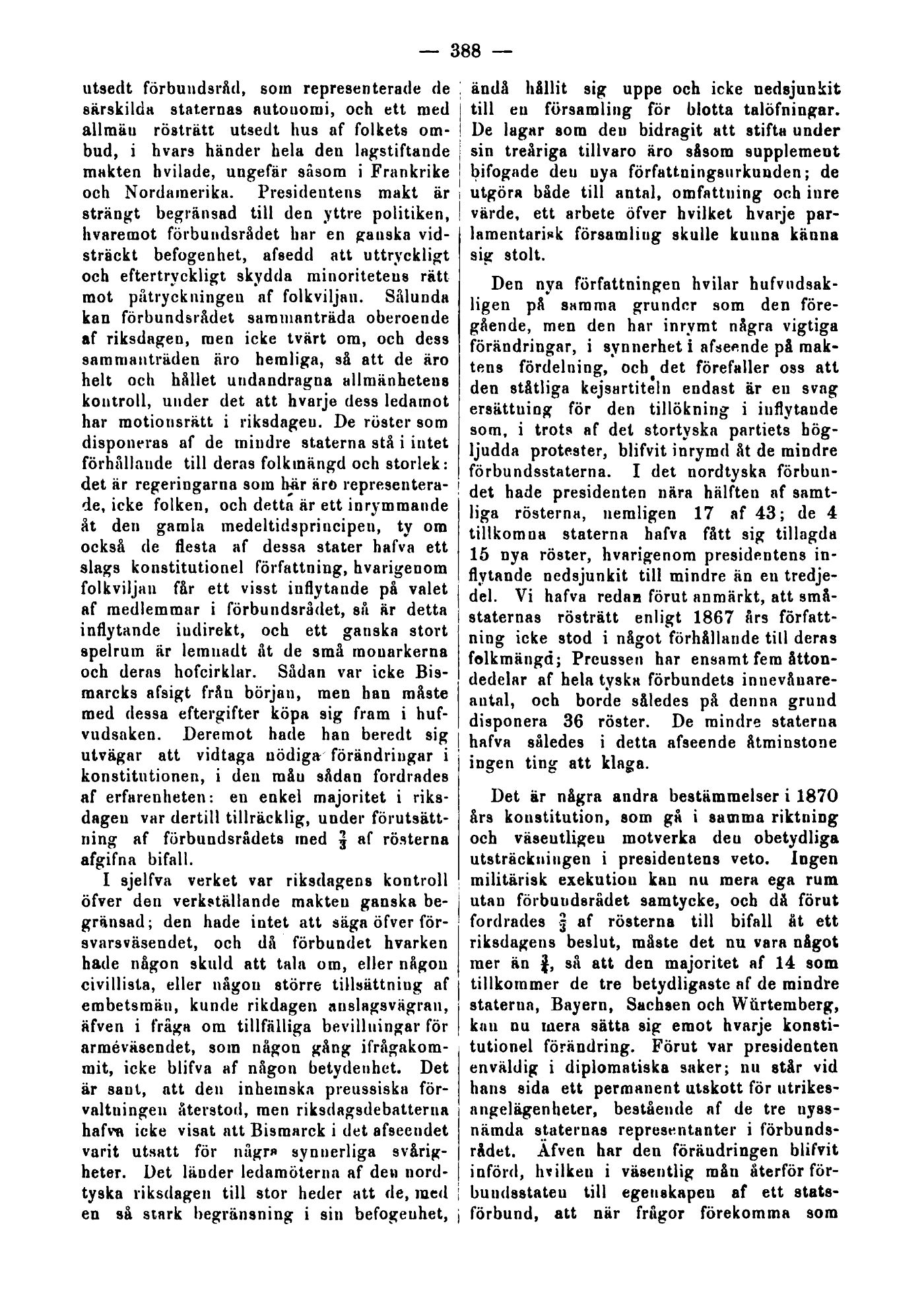 — 388 —

utsedt förbundsråd, som representerade de särskilda staternas autonomi, och ett med allmän rösträtt utsedt hus af folkets ombud, i hvars händer hela den lagstiftande makten hvilade, ungefär såsom i Frankrike och Nordamerika. Presidentens makt är strängt begränsad till den yttre politiken, hvaremot förbundsrådet har en ganska vidsträckt befogenhet, afsedd att uttryckligt och eftertryckligt skydda minoritetens rätt mot påtryckningen af folkviljan. Sålunda kan förbundsrådet sammanträda oberoende af riksdagen, men icke tvärt om, och dess sammanträden äro hemliga, så att de äro helt och hållet undandragna allmänhetens kontroll, under det att hvarje dess ledamot har motionsrätt i riksdagen. De röster som disponeras af de mindre staterna stå i intet förhållande till deras folkmängd och storlek: det är regeringarna som här äro representerade, icke folken, och detta är ett inrymmande åt den gamla medeltidsprincipen, ty om också de flesta af dessa stater hafva ett slags konstitutionel författning, hvarigenom folkviljan får ett visst inflytande på valet af medlemmar i förbundsrådet, så är detta inflytande indirekt, och ett ganska stort spelrum är lemnadt åt de små monarkerna och deras hofcirklar. Sådan var icke Bismarcks afsigt från början, men han måste med dessa eftergifter köpa sig fram i hufvudsaken. Deremot hade han beredt sig utvägar att vidtaga nödiga förändringar i konstitutionen, i den mån sådan fordrades af erfarenheten: en enkel majoritet i riksdagen var dertill tillräcklig, under förutsättning af förbundsrådets med $\frac{2}{3}$ af rösterna afgifna bifall.

I sjelfva verket var riksdagens kontroll öfver den verkställande makten ganska begränsad; den hade intet att säga öfver försvarsväsendet, och då förbundet hvarken hade någon skuld att tala om, eller någon civillista, eller någon större tillsättning af embetsmän, kunde rikdagen anslagsvägran, äfven i fråga om tillfälliga bevillningar för arméväsendet, som någon gång ifrågakommit, icke blifva af någon betydenhet. Det är sant, att den inhemska preussiska förvaltningen återstod, men riksdagsdebatterna hafva icke visat att Bismarck i det afseendet varit utsatt för några synnerliga svårigheter. Det länder ledamöterna af den nordtyska riksdagen till stor heder att de, med en så stark begränsning i sin befogenhet, ändå hållit sig uppe och icke nedsjunkit till en församling för blotta talöfningar. De lagar som den bidragit att stifta under sin treåriga tillvaro äro såsom supplement bifogade den nya författningsurkunden; de utgöra både till antal, omfattning och inre värde, ett arbete öfver hvilket hvarje parlamentarisk församling skulle kunna känna sig stolt.

Den nya författningen hvilar hufvudsakligen på samma grunder som den föregående, men den har inrymt några vigtiga förändringar, i synnerhet i afseende på maktens fördelning, och det förefaller oss att den ståtliga kejsartiteln endast är en svag ersättning för den tillökning i inflytande som, i trots af det stortyska partiets högljudda protester, blifvit inrymd åt de mindre förbundsstaterna. I det nordtyska förbundet hade presidenten nära hälften af samtliga rösterna, nemligen 17 af 43; de 4 tillkomna staterna hafva fått sig tillagda 15 nya röster, hvarigenom presidentens inflytande nedsjunkit till mindre än en tredjedel. Vi hafva redan förut anmärkt, att småstaternas rösträtt enligt 1867 års författning icke stod i något förhållande till deras folkmängd; Preussen har ensamt fem åttondedelar af hela tyska förbundets innevånareantal, och borde således på denna grund disponera 36 röster. De mindre staterna hafva således i detta afseende åtminstone ingen ting att klaga.

Det är några andra bestämmelser i 1870 års konstitution, som gå i samma riktning och väsentligen motverka den obetydliga utsträckningen i presidentens veto. Ingen militärisk exekution kan nu mera ega rum utan förbundsrådet samtycke, och då förut fordrades $\frac{2}{3}$ af rösterna till bifall åt ett riksdagens beslut, måste det nu vara något mer än $\frac{3}{4}$, så att den majoritet af 14 som tillkommer de tre betydligaste af de mindre staterna, Bayern, Sachsen och Würtemberg, kan nu mera sätta sig emot hvarje konstitutionel förändring. Förut var presidenten enväldig i diplomatiska saker; nu står vid hans sida ett permanent utskott för utrikesangelägenheter, bestående af de tre nyssnämda staternas representanter i förbundsrådet. Äfven har den förändringen blifvit införd, hvilken i väsentlig mån återför förbundsstaten till egenskapen af ett statsförbund, att när frågor förekomma som